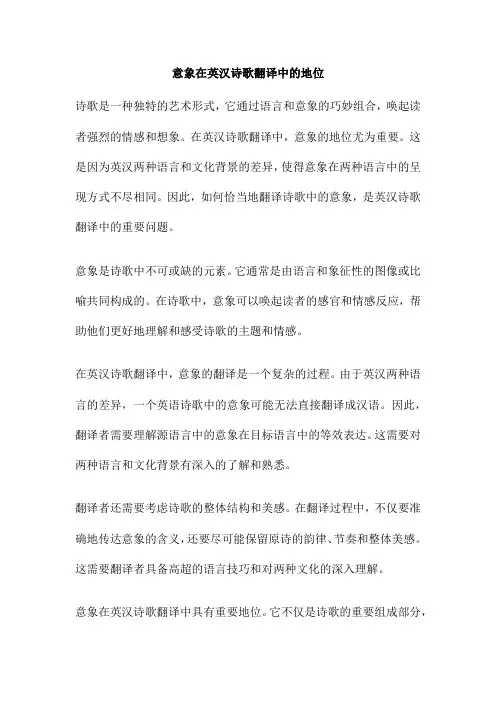 意象在英汉诗歌翻译中的地位

诗歌是一种独特的艺术形式，它通过语言和意象的巧妙组合，唤起读者强烈的情感和想象。在英汉诗歌翻译中，意象的地位尤为重要。这是因为英汉两种语言和文化背景的差异，使得意象在两种语言中的呈现方式不尽相同。因此，如何恰当地翻译诗歌中的意象，是英汉诗歌翻译中的重要问题。

意象是诗歌中不可或缺的元素。它通常是由语言和象征性的图像或比喻共同构成的。在诗歌中，意象可以唤起读者的感官和情感反应，帮助他们更好地理解和感受诗歌的主题和情感。

在英汉诗歌翻译中，意象的翻译是一个复杂的过程。由于英汉两种语言的差异，一个英语诗歌中的意象可能无法直接翻译成汉语。因此，翻译者需要理解源语言中的意象在目标语言中的等效表达。这需要对两种语言和文化背景有深入的了解和熟悉。

翻译者还需要考虑诗歌的整体结构和美感。在翻译过程中，不仅要准确地传达意象的含义，还要尽可能保留原诗的韵律、节奏和整体美感。这需要翻译者具备高超的语言技巧和对两种文化的深入理解。

意象在英汉诗歌翻译中具有重要地位。它不仅是诗歌的重要组成部分，